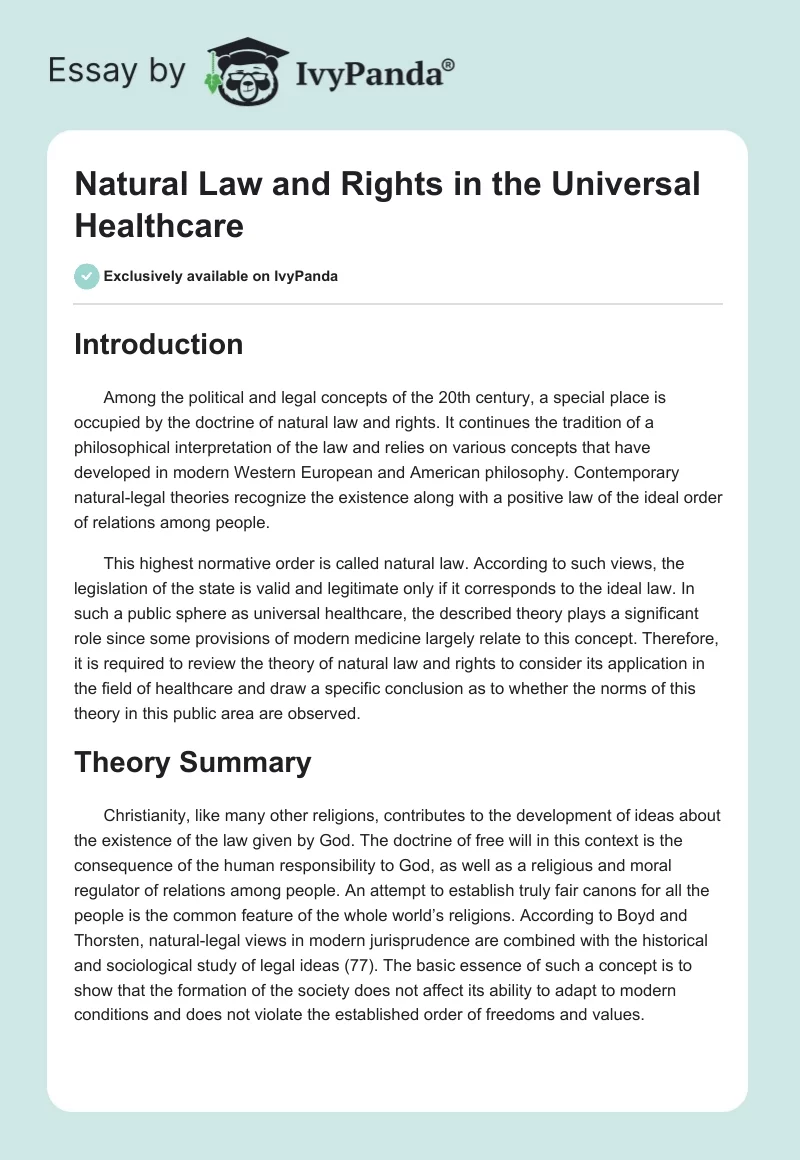 Essay by IvyPanda®

Natural Law and Rights in the Universal Healthcare

Exclusively available on IvyPanda

Introduction

Among the political and legal concepts of the 20th century, a special place is occupied by the doctrine of natural law and rights. It continues the tradition of a philosophical interpretation of the law and relies on various concepts that have developed in modern Western European and American philosophy. Contemporary natural-legal theories recognize the existence along with a positive law of the ideal order of relations among people.

This highest normative order is called natural law. According to such views, the legislation of the state is valid and legitimate only if it corresponds to the ideal law. In such a public sphere as universal healthcare, the described theory plays a significant role since some provisions of modern medicine largely relate to this concept. Therefore, it is required to review the theory of natural law and rights to consider its application in the field of healthcare and draw a specific conclusion as to whether the norms of this theory in this public area are observed.

Theory Summary

Christianity, like many other religions, contributes to the development of ideas about the existence of the law given by God. The doctrine of free will in this context is the consequence of the human responsibility to God, as well as a religious and moral regulator of relations among people. An attempt to establish truly fair canons for all the people is the common feature of the whole world's religions. According to Boyd and Thorsten, natural-legal views in modern jurisprudence are combined with the historical and sociological study of legal ideas (77). The basic essence of such a concept is to show that the formation of the society does not affect its ability to adapt to modern conditions and does not violate the established order of freedoms and values.